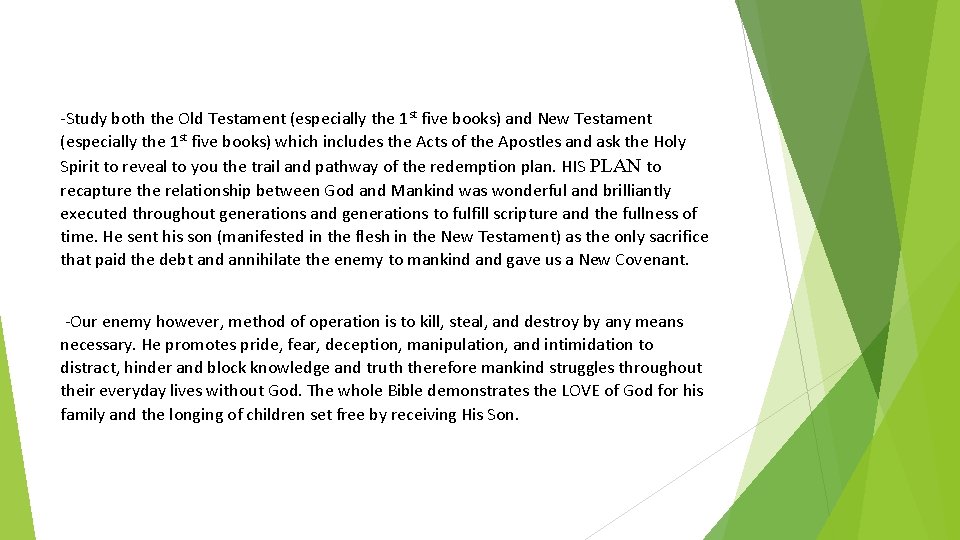 -Study both the Old Testament (especially the 1$^{st}$ five books) and New Testament (especially the 1$^{st}$ five books) which includes the Acts of the Apostles and ask the Holy Spirit to reveal to you the trail and pathway of the redemption plan. HIS PLAN to recapture the relationship between God and Mankind was wonderful and brilliantly executed throughout generations and generations to fulfill scripture and the fullness of time. He sent his son (manifested in the flesh in the New Testament) as the only sacrifice that paid the debt and annihilate the enemy to mankind and gave us a New Covenant.

-Our enemy however, method of operation is to kill, steal, and destroy by any means necessary. He promotes pride, fear, deception, manipulation, and intimidation to distract, hinder and block knowledge and truth therefore mankind struggles throughout their everyday lives without God. The whole Bible demonstrates the LOVE of God for his family and the longing of children set free by receiving His Son.